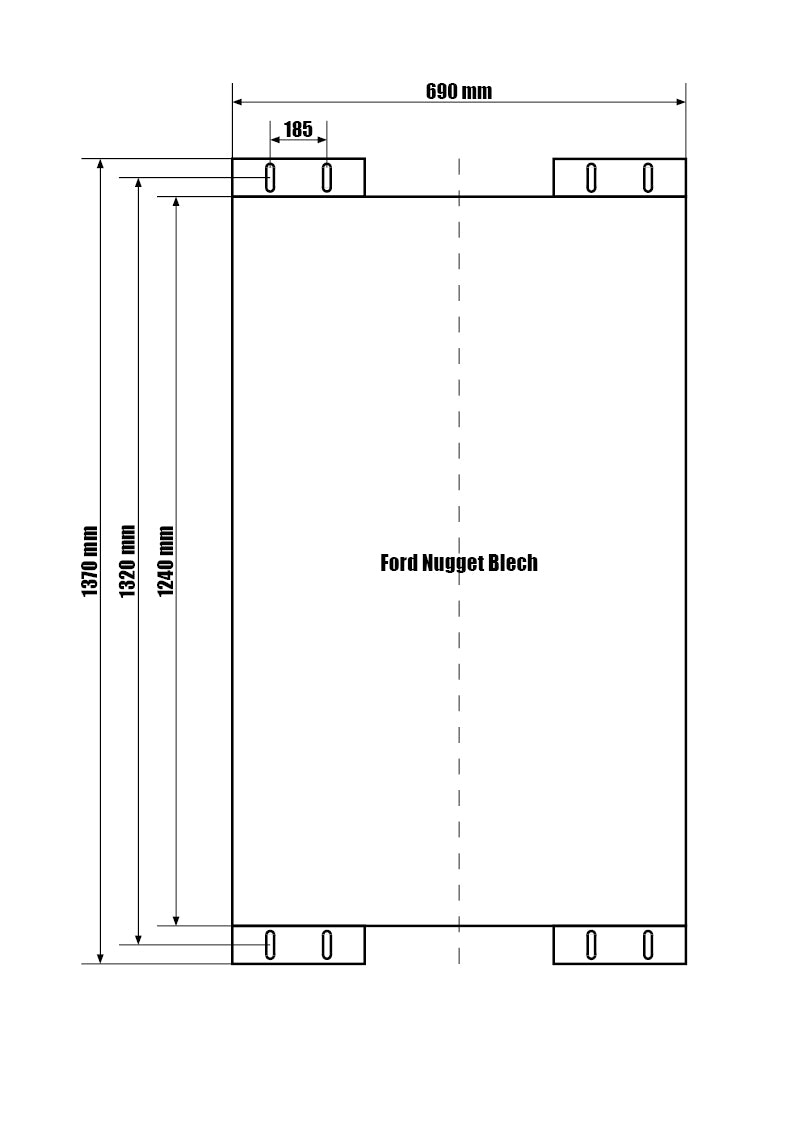 690 mm

185

1370 mm

1320 mm

1240 mm

Ford Nugget Blech